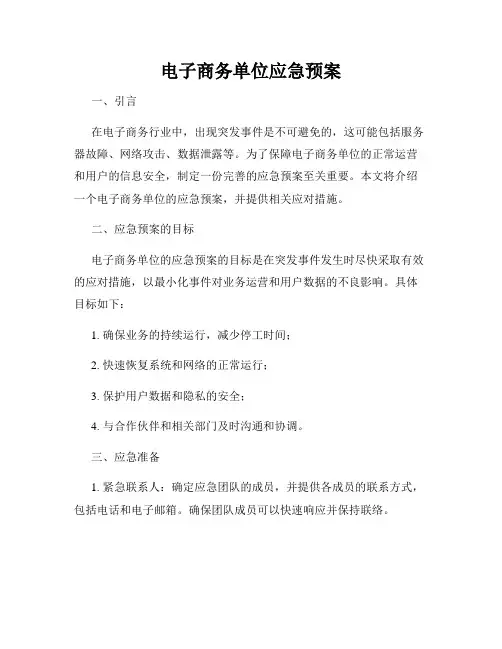 电子商务单位应急预案

一、引言

在电子商务行业中，出现突发事件是不可避免的，这可能包括服务器故障、网络攻击、数据泄露等。为了保障电子商务单位的正常运营和用户的信息安全，制定一份完善的应急预案至关重要。本文将介绍一个电子商务单位的应急预案，并提供相关应对措施。

二、应急预案的目标

电子商务单位的应急预案的目标是在突发事件发生时尽快采取有效的应对措施，以最小化事件对业务运营和用户数据的不良影响。具体目标如下：

1. 确保业务的持续运行，减少停工时间；

2. 快速恢复系统和网络的正常运行；

3. 保护用户数据和隐私的安全；

4. 与合作伙伴和相关部门及时沟通和协调。

三、应急准备

1. 紧急联系人：确定应急团队的成员，并提供各成员的联系方式，包括电话和电子邮箱。确保团队成员可以快速响应并保持联络。